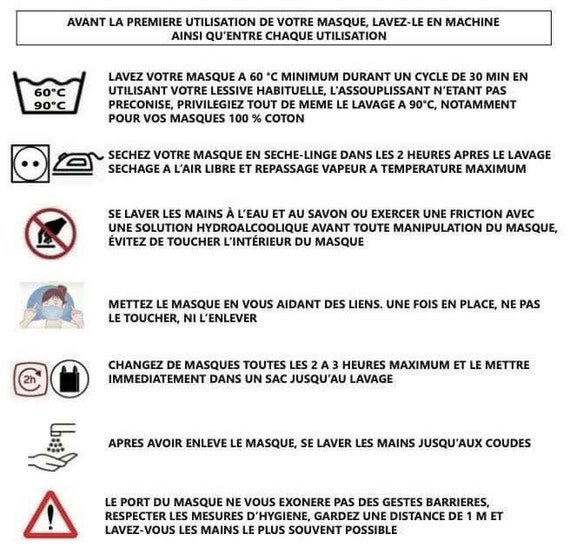 AVANT LA PREMIERE UTILISATION DE VOTRE MASQUE, LAVEZ-LE EN MACHINE AINSI QU'ENTRE CHAQUE UTILISATION

60°C
90°C

LAVEZ VOTRE MASQUE A 60 °C MINIMUM DURANT UN CYCLE DE 30 MIN EN UTILISANT VOTRE LESSIVE HABITUELLE, L'ASSOUPLISSANT N'ETANT PAS PRECONISE, PRIVILEGIEZ TOUT DE MEME LE LAVAGE A 90°C, NOTAMMENT POUR VOS MASQUES 100 % COTON

SECHEZ VOTRE MASQUE EN SECHE-LINGE DANS LES 2 HEURES APRES LE LAVAGE SECHAGE A L'AIR LIBRE ET REPASSAGE VAPEUR A TEMPERATURE MAXIMUM

SE LAVER LES MAINS À L'EAU ET AU SAVON OU EXERCER UNE FRICTION AVEC UNE SOLUTION HYDROALCOOLIQUE AVANT TOUTE MANIPULATION DU MASQUE, ÉVITEZ DE TOUCHER L'INTÉRIEUR DU MASQUE

METTEZ LE MASQUE EN VOUS AIDANT DES LIENS. UNE FOIS EN PLACE, NE PAS LE TOUCHER, NI L'ENLEVER

2h

CHANGEZ DE MASQUES TOUTES LES 2 A 3 HEURES MAXIMUM ET LE METTRE IMMEDIATEMENT DANS UN SAC JUSQU'AU LAVAGE

APRES AVOIR ENLEVE LE MASQUE, SE LAVER LES MAINS JUSQU'AUX COUDES

LE PORT DU MASQUE NE VOUS EXONERE PAS DES GESTES BARRIERES, RESPECTER LES MESURES D'HYGIENE, GARDEZ UNE DISTANCE DE 1 M ET LAVEZ-VOUS LES MAINS LE PLUS SOUVENT POSSIBLE